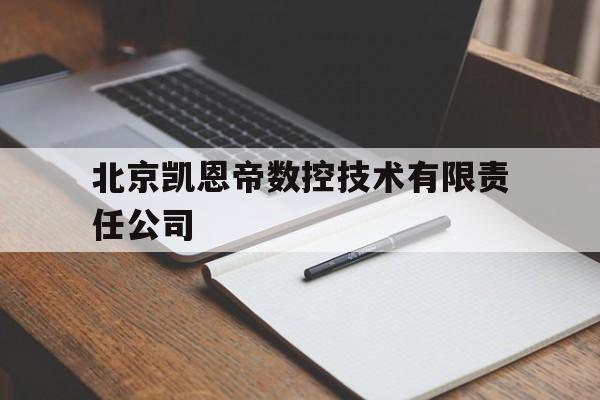 北京凯恩帝数控技术有限责任公司